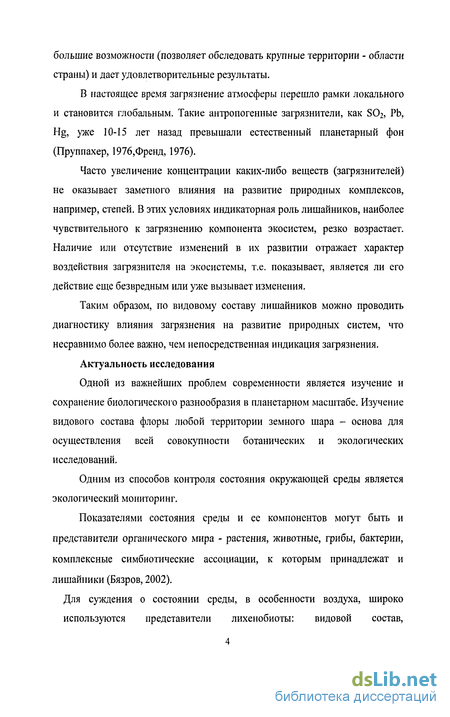 большие возможности (позволяет обследовать крупные территории - области страны) и дает удовлетворительные результаты.

В настоящее время загрязнение атмосферы перешло рамки локального и становится глобальным. Такие антропогенные загрязнители, как $SO_2$, Pb, Hg, уже 10-15 лет назад превышали естественный планетарный фон (Пруппахер, 1976,Френд, 1976).

Часто увеличение концентрации каких-либо веществ (загрязнителей) не оказывает заметного влияния на развитие природных комплексов, например, степей. В этих условиях индикаторная роль лишайников, наиболее чувствительного к загрязнению компонента экосистем, резко возрастает. Наличие или отсутствие изменений в их развитии отражает характер воздействия загрязнителя на экосистемы, т.е. показывает, является ли его действие еще безвредным или уже вызывает изменения.

Таким образом, по видовому составу лишайников можно проводить диагностику влияния загрязнения на развитие природных систем, что несравнимо более важно, чем непосредственная индикация загрязнения.

Актуальность исследования

Одной из важнейших проблем современности является изучение и сохранение биологического разнообразия в планетарном масштабе. Изучение видового состава флоры любой территории земного шара – основа для осуществления всей совокупности ботанических и экологических исследований.

Одним из способов контроля состояния окружающей среды является экологический мониторинг.

Показателями состояния среды и ее компонентов могут быть и представители органического мира - растения, животные, грибы, бактерии, комплексные симбиотические ассоциации, к которым принадлежат и лишайники (Бязров, 2002).

Для суждения о состоянии среды, в особенности воздуха, широко используются представители лихенобиоты: видовой состав,

4

dsLib.net
библиотека диссертаций